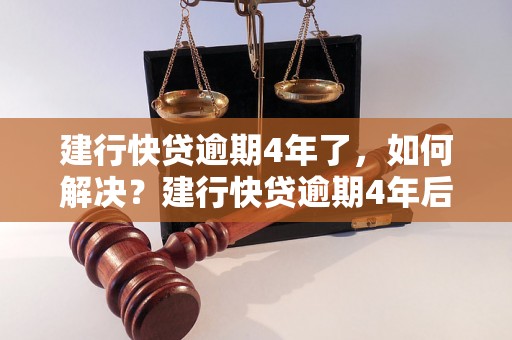 建行快贷逾期4年了，如何解决？建行快贷逾期4年后